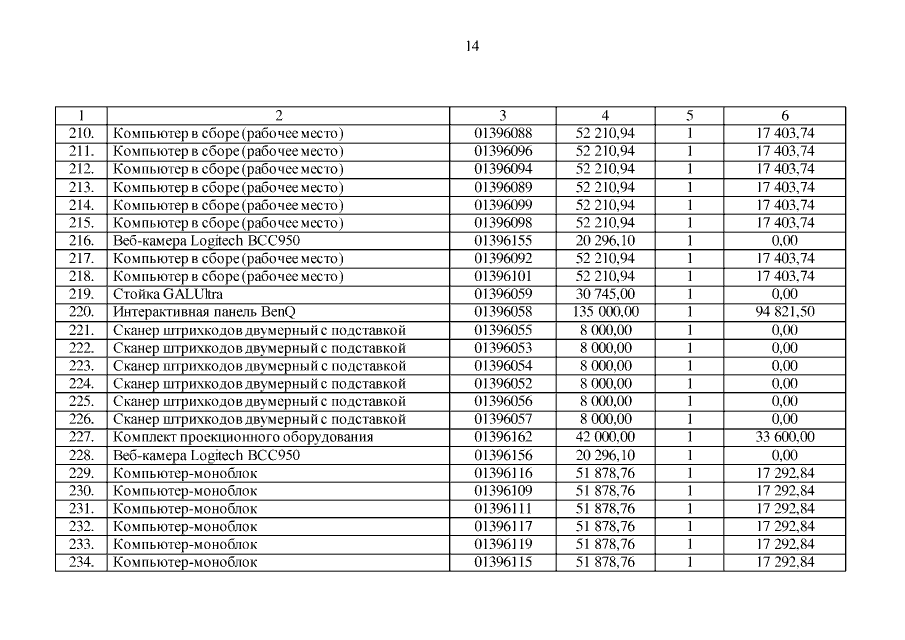 14

| 1 | 2 | 3 | 4 | 5 | 6 |
|---|---|---|---|---|---|
| 210. | Компьютер в сборе (рабочее место) | 01396088 | 52 210,94 | 1 | 17 403,74 |
| 211. | Компьютер в сборе (рабочее место) | 01396096 | 52 210,94 | 1 | 17 403,74 |
| 212. | Компьютер в сборе (рабочее место) | 01396094 | 52 210,94 | 1 | 17 403,74 |
| 213. | Компьютер в сборе (рабочее место) | 01396089 | 52 210,94 | 1 | 17 403,74 |
| 214. | Компьютер в сборе (рабочее место) | 01396099 | 52 210,94 | 1 | 17 403,74 |
| 215. | Компьютер в сборе (рабочее место) | 01396098 | 52 210,94 | 1 | 17 403,74 |
| 216. | Веб-камера Logitech BCC950 | 01396155 | 20 296,10 | 1 | 0,00 |
| 217. | Компьютер в сборе (рабочее место) | 01396092 | 52 210,94 | 1 | 17 403,74 |
| 218. | Компьютер в сборе (рабочее место) | 01396101 | 52 210,94 | 1 | 17 403,74 |
| 219. | Стойка GALUltra | 01396059 | 30 745,00 | 1 | 0,00 |
| 220. | Интерактивная панель BenQ | 01396058 | 135 000,00 | 1 | 94 821,50 |
| 221. | Сканер штрихкодов двумерный с подставкой | 01396055 | 8 000,00 | 1 | 0,00 |
| 222. | Сканер штрихкодов двумерный с подставкой | 01396053 | 8 000,00 | 1 | 0,00 |
| 223. | Сканер штрихкодов двумерный с подставкой | 01396054 | 8 000,00 | 1 | 0,00 |
| 224. | Сканер штрихкодов двумерный с подставкой | 01396052 | 8 000,00 | 1 | 0,00 |
| 225. | Сканер штрихкодов двумерный с подставкой | 01396056 | 8 000,00 | 1 | 0,00 |
| 226. | Сканер штрихкодов двумерный с подставкой | 01396057 | 8 000,00 | 1 | 0,00 |
| 227. | Комплект проекционного оборудования | 01396162 | 42 000,00 | 1 | 33 600,00 |
| 228. | Веб-камера Logitech BCC950 | 01396156 | 20 296,10 | 1 | 0,00 |
| 229. | Компьютер-моноблок | 01396116 | 51 878,76 | 1 | 17 292,84 |
| 230. | Компьютер-моноблок | 01396109 | 51 878,76 | 1 | 17 292,84 |
| 231. | Компьютер-моноблок | 01396111 | 51 878,76 | 1 | 17 292,84 |
| 232. | Компьютер-моноблок | 01396117 | 51 878,76 | 1 | 17 292,84 |
| 233. | Компьютер-моноблок | 01396119 | 51 878,76 | 1 | 17 292,84 |
| 234. | Компьютер-моноблок | 01396115 | 51 878,76 | 1 | 17 292,84 |